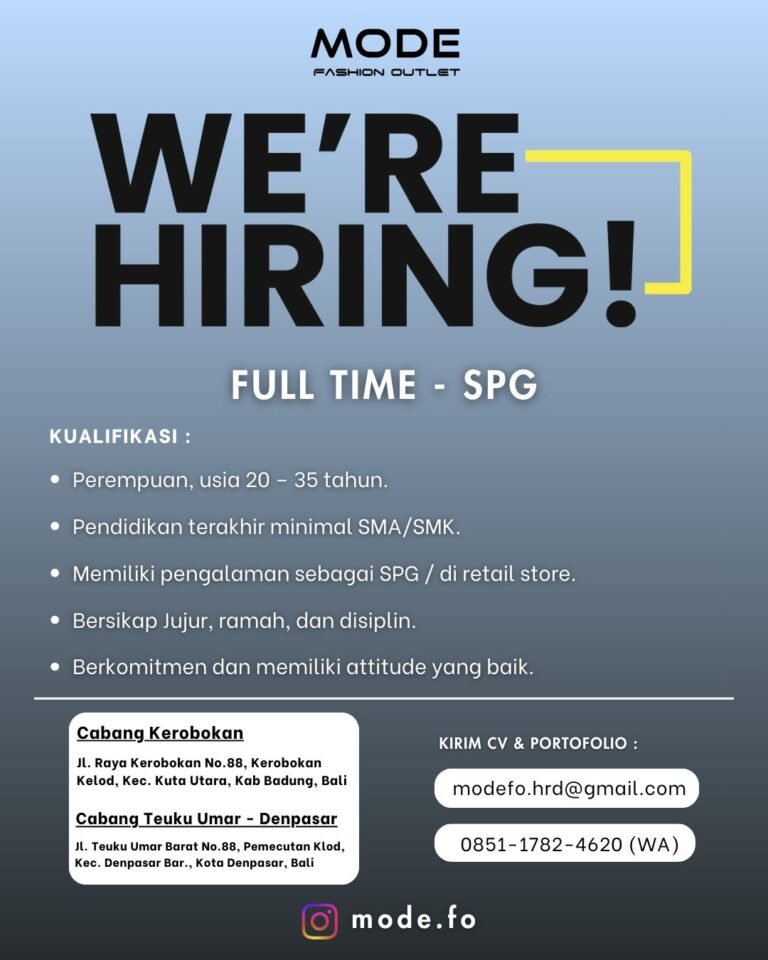 MODE
FASHION OUTLET

WE'RE
HIRING!

FULL TIME - SPG

KUALIFIKASI :

• Perempuan, usia 20 - 35 tahun.

• Pendidikan terakhir minimal SMA/SMK.

• Memiliki pengalaman sebagai SPG / di retail store.

• Bersikap Jujur, ramah, dan disiplin.

• Berkomitmen dan memiliki attitude yang baik.

Cabang Kerobokan

Jl. Raya Kerobokan No.88, Kerobokan Kelod, Kec. Kuta Utara, Kab Badung, Bali

Cabang Teuku Umar - Denpasar

Jl. Teuku Umar Barat No.88, Pemecutan Klod, Kec. Denpasar Bar., Kota Denpasar, Bali

KIRIM CV & PORTOFOLIO :

modefo.hrd@gmail.com

0851-1782-4620 (WA)

mode.fo